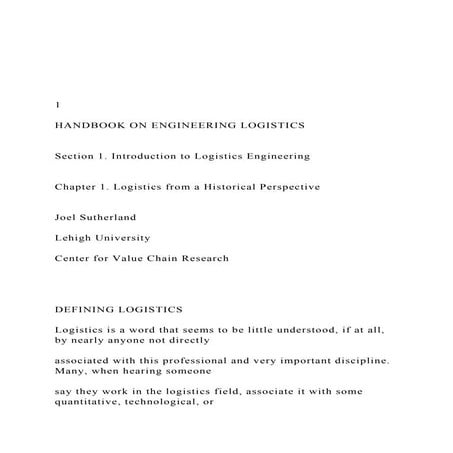 1

HANDBOOK ON ENGINEERING LOGISTICS

Section 1. Introduction to Logistics Engineering

Chapter 1. Logistics from a Historical Perspective

Joel Sutherland

Lehigh University

Center for Value Chain Research

DEFINING LOGISTICS

Logistics is a word that seems to be little understood, if at all, by nearly anyone not directly

associated with this professional and very important discipline. Many, when hearing someone

say they work in the logistics field, associate it with some quantitative, technological, or